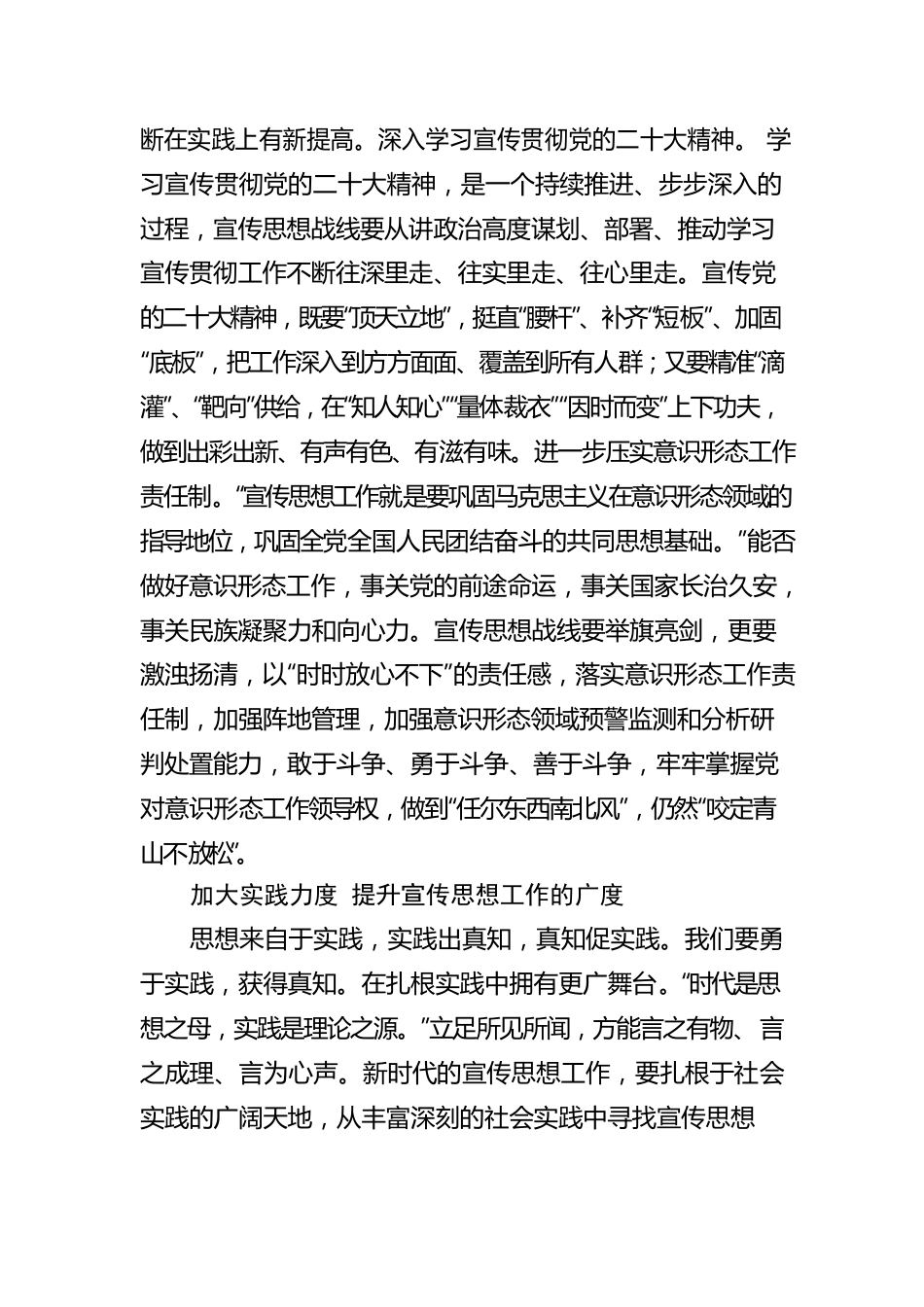 断在实践上有新提高。深入学习宣传贯彻党的二十大精神。 学习宣传贯彻党的二十大精神，是一个持续推进、步步深入的过程，宣传思想战线要从讲政治高度谋划、部署、推动学习宣传贯彻工作不断往深里走、往实里走、往心里走。宣传党的二十大精神，既要“顶天立地”，挺直“腰杆”、补齐“短板”、加固“底板”，把工作深入到方方面面、覆盖到所有人群；又要精准“滴灌”、“靶向”供给，在“知人知心”“量体裁衣”“因时而变”上下功夫，做到出彩出新、有声有色、有滋有味。进一步压实意识形态工作责任制。“宣传思想工作就是要巩固马克思主义在意识形态领域的指导地位，巩固全党全国人民团结奋斗的共同思想基础。”能否做好意识形态工作，事关党的前途命运，事关国家长治久安，事关民族凝聚力和向心力。宣传思想战线要举旗亮剑，更要激浊扬清，以“时时放心不下”的责任感，落实意识形态工作责任制，加强阵地管理，加强意识形态领域预警监测和分析研判处置能力，敢于斗争、勇于斗争、善于斗争，牢牢掌握党对意识形态工作领导权，做到“任尔东西南北风”，仍然“咬定青山不放松”。

加大实践力度 提升宣传思想工作的广度

思想来自于实践，实践出真知，真知促实践。我们要勇于实践，获得真知。在扎根实践中拥有更广舞台。“时代是思想之母，实践是理论之源。”立足所见所闻，方能言之有物、言之成理、言为心声。新时代的宣传思想工作，要扎根于社会实践的广阔天地，从丰富深刻的社会实践中寻找宣传思想